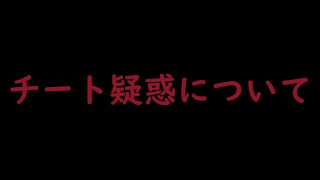 チート疑惑について